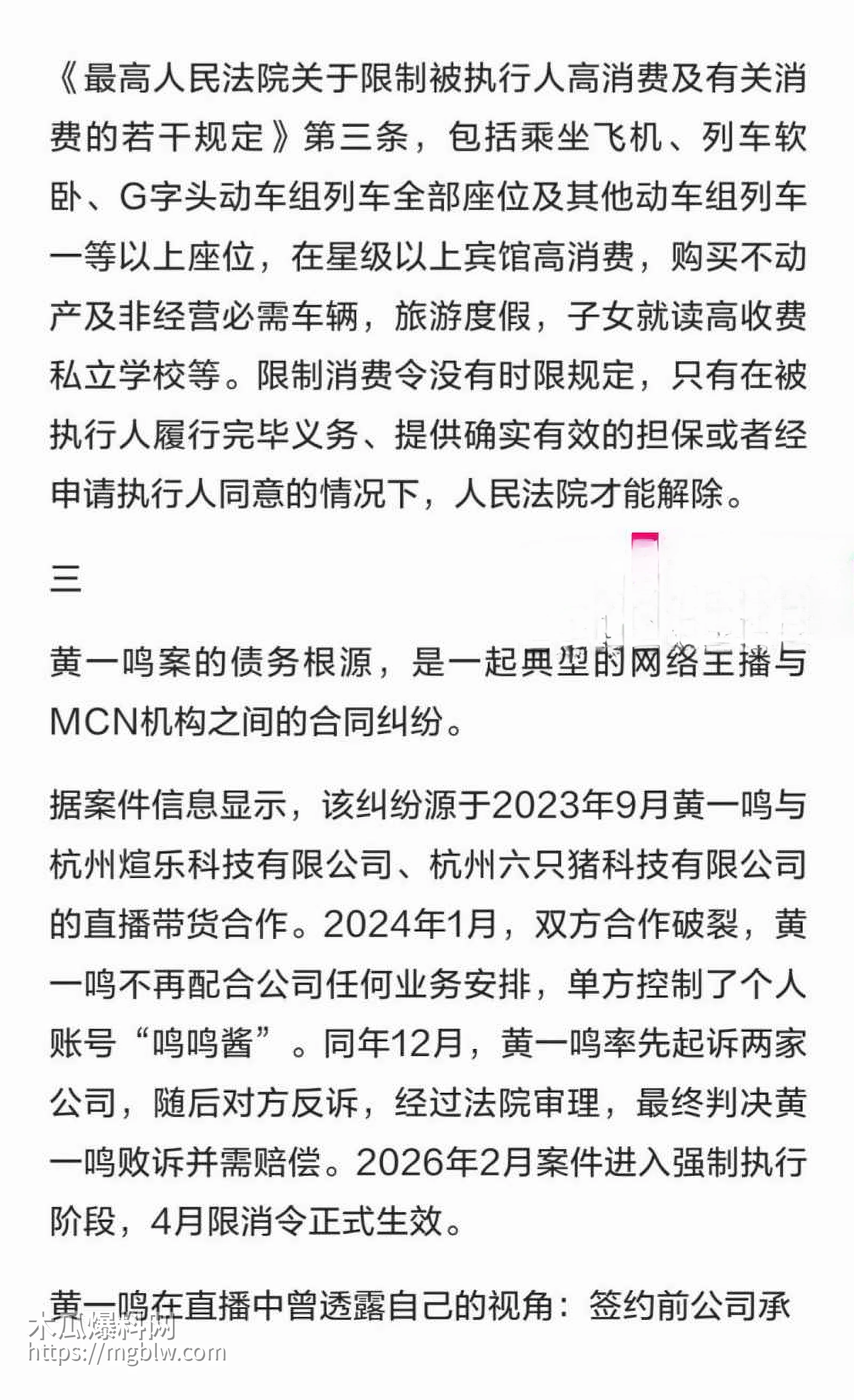 《最高人民法院关于限制被执行人高消费及有关消费的若干规定》第三条，包括乘坐飞机、列车软卧、G字头动车组列车全部座位及其他动车组列车一等以上座位，在星级以上宾馆高消费，购买不动产及非经营必需车辆，旅游度假，子女就读高收费私立学校等。限制消费令没有时限规定，只有在被执行人履行完毕义务、提供确实有效的担保或者经申请执行人同意的情况下，人民法院才能解除。

三

黄一鸣案的债务根源，是一起典型的网络主播与MCN机构之间的合同纠纷。

据案件信息显示，该纠纷源于2023年9月黄一鸣与杭州煊乐科技有限公司、杭州六只猪科技有限公司的直播带货合作。2024年1月，双方合作破裂，黄一鸣不再配合公司任何业务安排，单方控制了个人账号“鸣鸣酱”。同年12月，黄一鸣率先起诉两家公司，随后对方反诉，经过法院审理，最终判决黄一鸣败诉并需赔偿。2026年2月案件进入强制执行阶段，4月限消令正式生效。

黄一鸣在直播中曾透露自己的视角：签约前公司承

木瓜爆料网
https://mgblw.com